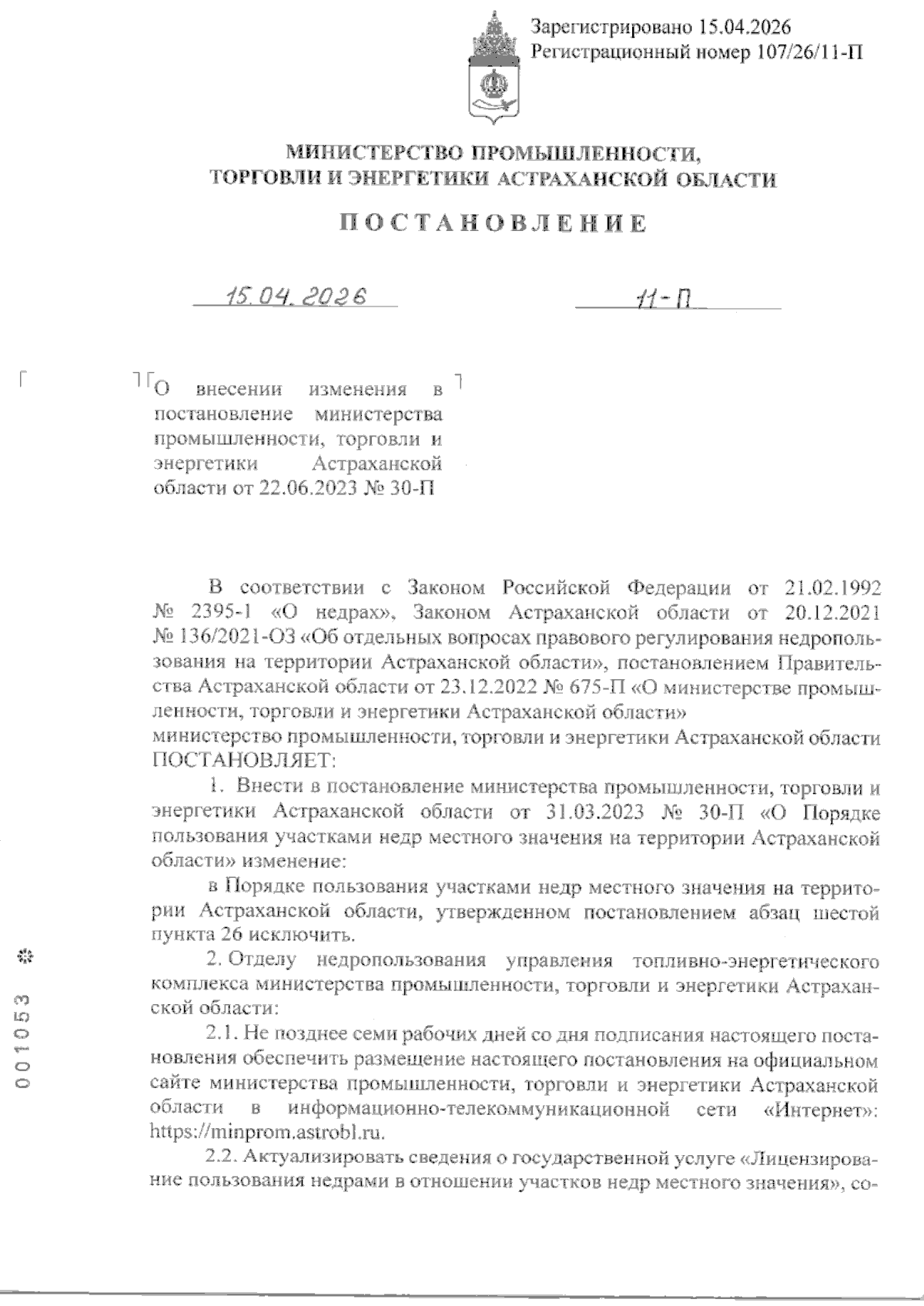 Зарегистрировано 15.04.2026
Регистрационный номер 107/26/11-П

МИНИСТЕРСТВО ПРОМЫШЛЕННОСТИ, ТОРГОВЛИ И ЭНЕРГЕТИКИ АСТРАХАНСКОЙ ОБЛАСТИ

ПОСТАНОВЛЕНИЕ

15.04.2026 11-П

О внесении изменения в постановление министерства промышленности, торговли и энергетики Астраханской области от 22.06.2023 № 30-П

В соответствии с Законом Российской Федерации от 21.02.1992 № 2395-1 «О недрах», Законом Астраханской области от 20.12.2021 № 136/2021-ОЗ «Об отдельных вопросах правового регулирования недропользования на территории Астраханской области», постановлением Правительства Астраханской области от 23.12.2022 № 675-П «О министерстве промышленности, торговли и энергетики Астраханской области»
министерство промышленности, торговли и энергетики Астраханской области ПОСТАНОВЛЯЕТ:

1. Внести в постановление министерства промышленности, торговли и энергетики Астраханской области от 31.03.2023 № 30-П «О Порядке пользования участками недр местного значения на территории Астраханской области» изменение:

в Порядке пользования участками недр местного значения на территории Астраханской области, утвержденном постановлением абзац шестой пункта 26 исключить.

2. Отделу недропользования управления топливно-энергетического комплекса министерства промышленности, торговли и энергетики Астраханской области:

2.1. Не позднее семи рабочих дней со дня подписания настоящего постановления обеспечить размещение настоящего постановления на официальном сайте министерства промышленности, торговли и энергетики Астраханской области в информационно-телекоммуникационной сети «Интернет»: https://minprom.astrobl.ru.

2.2. Актуализировать сведения о государственной услуге «Лицензирование пользования недрами в отношении участков недр местного значения», со-

001053